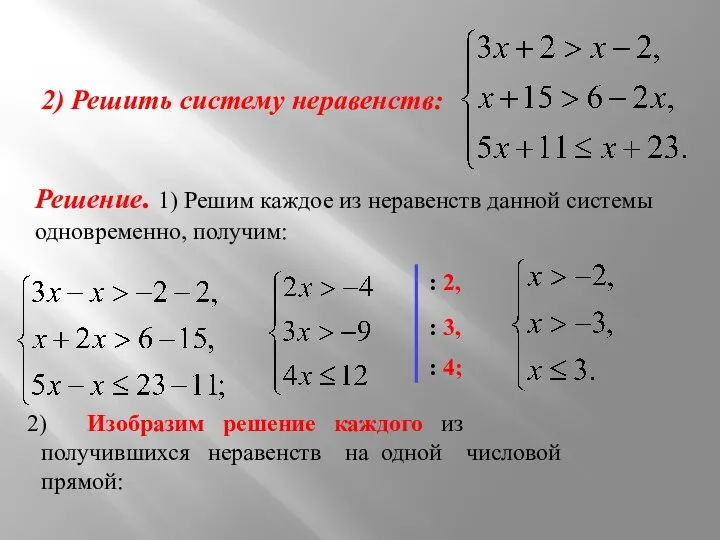 2) Решить систему неравенств: $\begin{cases} 3x+2>x-2, \\ x+15>6-2x, \\ 5x+11\le x+23. \end{cases}$

Решение. 1) Решим каждое из неравенств данной системы одновременно, получим:

$\begin{cases} 3x-x>-2-2, \\ x+2x>6-15, \\ 5x-x\le 23-11; \end{cases}$ $\begin{cases} 2x>-4 \\ 3x>-9 \\ 4x\le 12 \end{cases}$ : 2, : 3, : 4; $\begin{cases} x>-2, \\ x>-3, \\ x\le 3. \end{cases}$

2) Изобразим решение каждого из получившихся неравенств на одной числовой прямой: